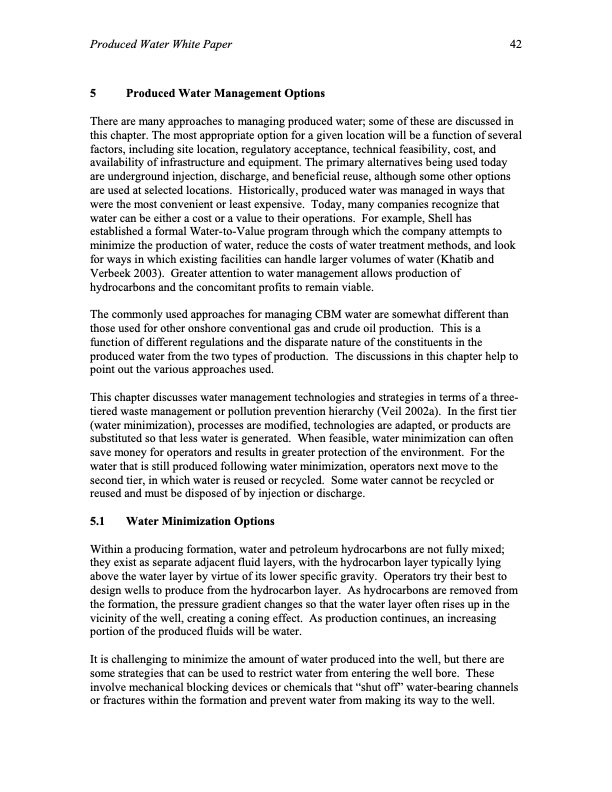 Produced Water White Paper 42

5 Produced Water Management Options

There are many approaches to managing produced water; some of these are discussed in this chapter. The most appropriate option for a given location will be a function of several factors, including site location, regulatory acceptance, technical feasibility, cost, and availability of infrastructure and equipment. The primary alternatives being used today are underground injection, discharge, and beneficial reuse, although some other options are used at selected locations. Historically, produced water was managed in ways that were the most convenient or least expensive. Today, many companies recognize that water can be either a cost or a value to their operations. For example, Shell has established a formal Water-to-Value program through which the company attempts to minimize the production of water, reduce the costs of water treatment methods, and look for ways in which existing facilities can handle larger volumes of water (Khatib and Verbeek 2003). Greater attention to water management allows production of hydrocarbons and the concomitant profits to remain viable.

The commonly used approaches for managing CBM water are somewhat different than those used for other onshore conventional gas and crude oil production. This is a function of different regulations and the disparate nature of the constituents in the produced water from the two types of production. The discussions in this chapter help to point out the various approaches used.

This chapter discusses water management technologies and strategies in terms of a three-tiered waste management or pollution prevention hierarchy (Veil 2002a). In the first tier (water minimization), processes are modified, technologies are adapted, or products are substituted so that less water is generated. When feasible, water minimization can often save money for operators and results in greater protection of the environment. For the water that is still produced following water minimization, operators next move to the second tier, in which water is reused or recycled. Some water cannot be recycled or reused and must be disposed of by injection or discharge.

5.1 Water Minimization Options

Within a producing formation, water and petroleum hydrocarbons are not fully mixed; they exist as separate adjacent fluid layers, with the hydrocarbon layer typically lying above the water layer by virtue of its lower specific gravity. Operators try their best to design wells to produce from the hydrocarbon layer. As hydrocarbons are removed from the formation, the pressure gradient changes so that the water layer often rises up in the vicinity of the well, creating a coning effect. As production continues, an increasing portion of the produced fluids will be water.

It is challenging to minimize the amount of water produced into the well, but there are some strategies that can be used to restrict water from entering the well bore. These involve mechanical blocking devices or chemicals that “shut off” water-bearing channels or fractures within the formation and prevent water from making its way to the well.